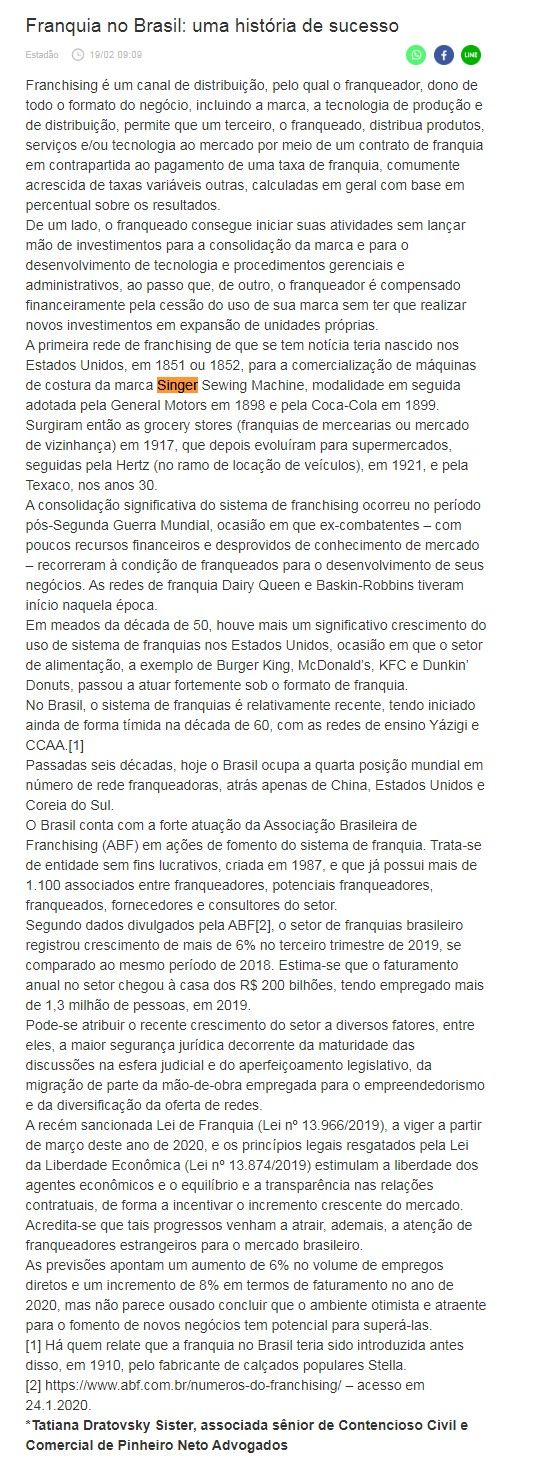 Franquia no Brasil: uma história de sucesso

Estadão 19/02 09:09

LINE

Franchising é um canal de distribuição, pelo qual o franqueador, dono de todo o formato do negócio, incluindo a marca, a tecnologia de produção e de distribuição, permite que um terceiro, o franqueado, distribua produtos, serviços e/ou tecnologia ao mercado por meio de um contrato de franquia em contrapartida ao pagamento de uma taxa de franquia, comumente acrescida de taxas variáveis outras, calculadas em geral com base em percentual sobre os resultados.
De um lado, o franqueado consegue iniciar suas atividades sem lançar mão de investimentos para a consolidação da marca e para o desenvolvimento de tecnologia e procedimentos gerenciais e administrativos, ao passo que, de outro, o franqueador é compensado financeiramente pela cessão do uso de sua marca sem ter que realizar novos investimentos em expansão de unidades próprias.
A primeira rede de franchising de que se tem notícia teria nascido nos Estados Unidos, em 1851 ou 1852, para a comercialização de máquinas de costura da marca Singer Sewing Machine, modalidade em seguida adotada pela General Motors em 1898 e pela Coca-Cola em 1899. Surgiram então as grocery stores (franquias de mercearias ou mercado de vizinhança) em 1917, que depois evoluíram para supermercados, seguidas pela Hertz (no ramo de locação de veículos), em 1921, e pela Texaco, nos anos 30.
A consolidação significativa do sistema de franchising ocorreu no período pós-Segunda Guerra Mundial, ocasião em que ex-combatentes – com poucos recursos financeiros e desprovidos de conhecimento de mercado – recorreram à condição de franqueados para o desenvolvimento de seus negócios. As redes de franquia Dairy Queen e Baskin-Robbins tiveram início naquela época.
Em meados da década de 50, houve mais um significativo crescimento do uso de sistema de franquias nos Estados Unidos, ocasião em que o setor de alimentação, a exemplo de Burger King, McDonald's, KFC e Dunkin' Donuts, passou a atuar fortemente sob o formato de franquia.
No Brasil, o sistema de franquias é relativamente recente, tendo iniciado ainda de forma tímida na década de 60, com as redes de ensino Yázigi e CCAA.[1]
Passadas seis décadas, hoje o Brasil ocupa a quarta posição mundial em número de rede franqueadoras, atrás apenas de China, Estados Unidos e Coreia do Sul.
O Brasil conta com a forte atuação da Associação Brasileira de Franchising (ABF) em ações de fomento do sistema de franquia. Trata-se de entidade sem fins lucrativos, criada em 1987, e que já possui mais de 1.100 associados entre franqueadores, potenciais franqueadores, franqueados, fornecedores e consultores do setor.
Segundo dados divulgados pela ABF[2], o setor de franquias brasileiro registrou crescimento de mais de 6% no terceiro trimestre de 2019, se comparado ao mesmo período de 2018. Estima-se que o faturamento anual no setor chegou à casa dos R$ 200 bilhões, tendo empregado mais de 1,3 milhão de pessoas, em 2019.
Pode-se atribuir o recente crescimento do setor a diversos fatores, entre eles, a maior segurança jurídica decorrente da maturidade das discussões na esfera judicial e do aperfeiçoamento legislativo, da migração de parte da mão-de-obra empregada para o empreendedorismo e da diversificação da oferta de redes.
A recém sancionada Lei de Franquia (Lei nº 13.966/2019), a viger a partir de março deste ano de 2020, e os princípios legais resgatados pela Lei da Liberdade Econômica (Lei nº 13.874/2019) estimulam a liberdade dos agentes econômicos e o equilíbrio e a transparência nas relações contratuais, de forma a incentivar o incremento crescente do mercado.
Acredita-se que tais progressos venham a atrair, ademais, a atenção de franqueadores estrangeiros para o mercado brasileiro.
As previsões apontam um aumento de 6% no volume de empregos diretos e um incremento de 8% em termos de faturamento no ano de 2020, mas não parece ousado concluir que o ambiente otimista e atraente para o fomento de novos negócios tem potencial para superá-las.
[1] Há quem relate que a franquia no Brasil teria sido introduzida antes disso, em 1910, pelo fabricante de calçados populares Stella.
[2] https://www.abf.com.br/numeros-do-franchising/ – acesso em 24.1.2020.
*Tatiana Dratovsky Sister, associada sênior de Contencioso Civil e Comercial de Pinheiro Neto Advogados